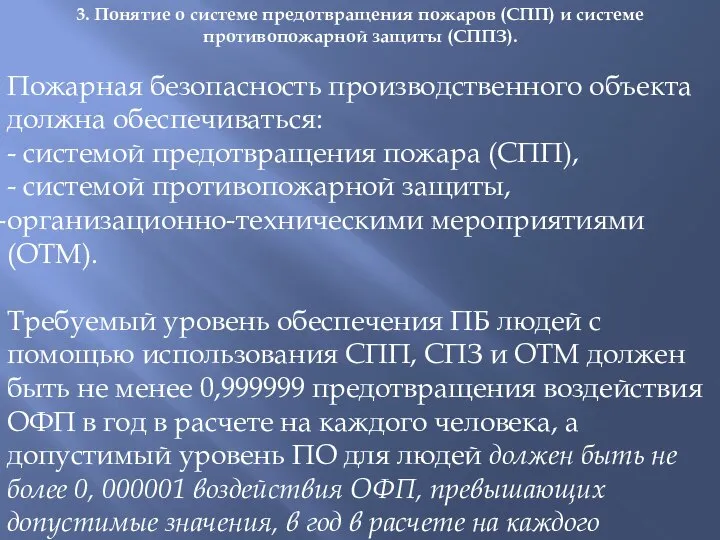 3. Понятие о системе предотвращения пожаров (СПП) и системе противопожарной защиты (СППЗ).

Пожарная безопасность производственного объекта должна обеспечиваться:
- системой предотвращения пожара (СПП),
- системой противопожарной защиты,
-организационно-техническими мероприятиями (ОТМ).

Требуемый уровень обеспечения ПБ людей с помощью использования СПП, СПЗ и ОТМ должен быть не менее 0,999999 предотвращения воздействия ОФП в год в расчете на каждого человека, а допустимый уровень ПО для людей должен быть не более 0, 000001 воздействия ОФП, превышающих допустимые значения, в год в расчете на каждого